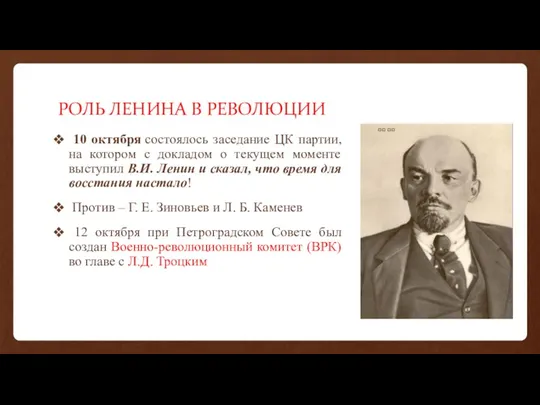 РОЛЬ ЛЕНИНА В РЕВОЛЮЦИИ

❖ 10 октября состоялось заседание ЦК партии, на котором с докладом о текущем моменте выступил В.И. Ленин и сказал, что время для восстания настало!

❖ Против – Г. Е. Зиновьев и Л. Б. Каменев

❖ 12 октября при Петроградском Совете был создан Военно-революционный комитет (ВРК) во главе с Л.Д. Троцким